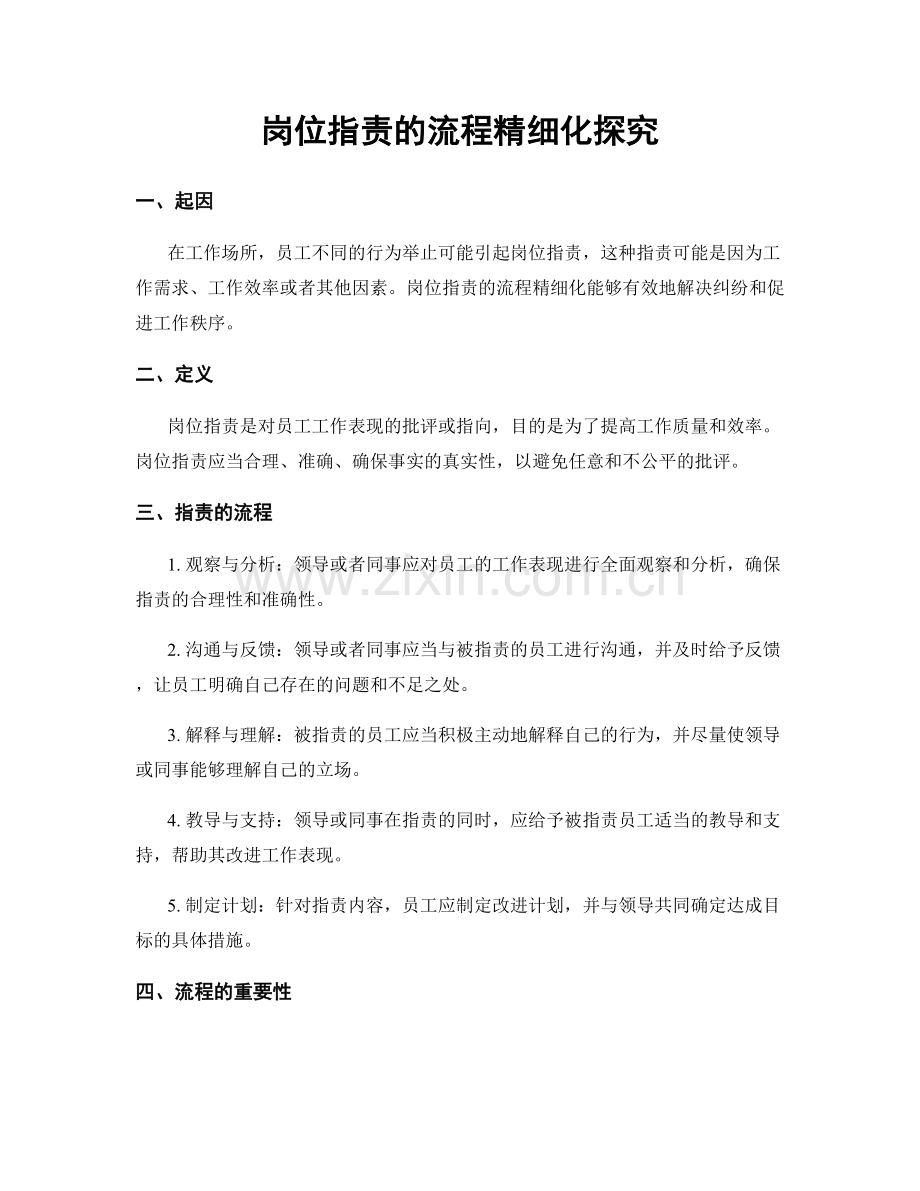 岗位指责的流程精细化探究

一、起因

在工作场所，员工不同的行为举止可能引起岗位指责，这种指责可能是因为工作需求、工作效率或者其他因素。岗位指责的流程精细化能够有效地解决纠纷和促进工作秩序。

二、定义

岗位指责是对员工工作表现的批评或指向，目的是为了提高工作质量和效率。岗位指责应当合理、准确、确保事实的真实性，以避免任意和不公平的批评。

三、指责的流程

1.观察与分析：领导或者同事应对员工的工作表现进行全面观察和分析，确保指责的合理性和准确性。

2.沟通与反馈：领导或者同事应当与被指责的员工进行沟通，并及时给予反馈，让员工明确自己存在的问题和不足之处。

3.解释与理解：被指责的员工应当积极主动地解释自己的行为，并尽量使领导或同事能够理解自己的立场。

4.教导与支持：领导或同事在指责的同时，应给予被指责员工适当的教导和支持，帮助其改进工作表现。

5.制定计划：针对指责内容，员工应制定改进计划，并与领导共同确定达成目标的具体措施。

四、流程的重要性

www.zixin.com.cn